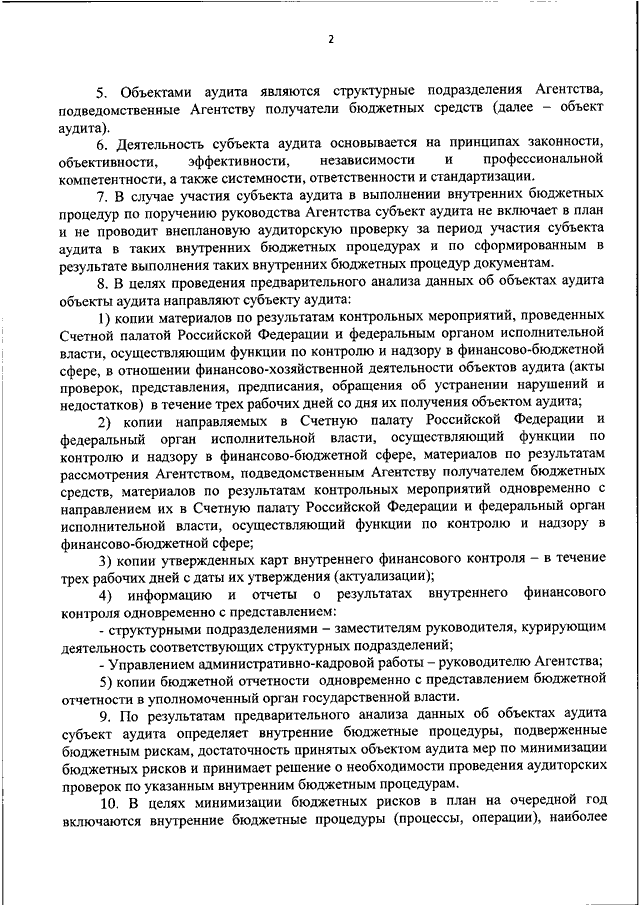 2

5. Объектами аудита являются структурные подразделения Агентства, подведомственные Агентству получатели бюджетных средств (далее – объект аудита).

6. Деятельность субъекта аудита основывается на принципах законности, объективности, эффективности, независимости и профессиональной компетентности, а также системности, ответственности и стандартизации.

7. В случае участия субъекта аудита в выполнении внутренних бюджетных процедур по поручению руководства Агентства субъект аудита не включает в план и не проводит внеплановую аудиторскую проверку за период участия субъекта аудита в таких внутренних бюджетных процедурах и по сформированным в результате выполнения таких внутренних бюджетных процедур документам.

8. В целях проведения предварительного анализа данных об объектах аудита объекты аудита направляют субъекту аудита:

1) копии материалов по результатам контрольных мероприятий, проведенных Счетной палатой Российской Федерации и федеральным органом исполнительной власти, осуществляющим функции по контролю и надзору в финансово-бюджетной сфере, в отношении финансово-хозяйственной деятельности объектов аудита (акты проверок, представления, предписания, обращения об устранении нарушений и недостатков) в течение трех рабочих дней со дня их получения объектом аудита;

2) копии направляемых в Счетную палату Российской Федерации и федеральный орган исполнительной власти, осуществляющий функции по контролю и надзору в финансово-бюджетной сфере, материалов по результатам рассмотрения Агентством, подведомственным Агентству получателем бюджетных средств, материалов по результатам контрольных мероприятий одновременно с направлением их в Счетную палату Российской Федерации и федеральный орган исполнительной власти, осуществляющий функции по контролю и надзору в финансово-бюджетной сфере;

3) копии утвержденных карт внутреннего финансового контроля – в течение трех рабочих дней с даты их утверждения (актуализации);

4) информацию и отчеты о результатах внутреннего финансового контроля одновременно с представлением:

- структурными подразделениями – заместителям руководителя, курирующим деятельность соответствующих структурных подразделений;

- Управлением административно-кадровой работы – руководителю Агентства;

5) копии бюджетной отчетности одновременно с представлением бюджетной отчетности в уполномоченный орган государственной власти.

9. По результатам предварительного анализа данных об объектах аудита субъект аудита определяет внутренние бюджетные процедуры, подверженные бюджетным рискам, достаточность принятых объектом аудита мер по минимизации бюджетных рисков и принимает решение о необходимости проведения аудиторских проверок по указанным внутренним бюджетным процедурам.

10. В целях минимизации бюджетных рисков в план на очередной год включаются внутренние бюджетные процедуры (процессы, операции), наиболее